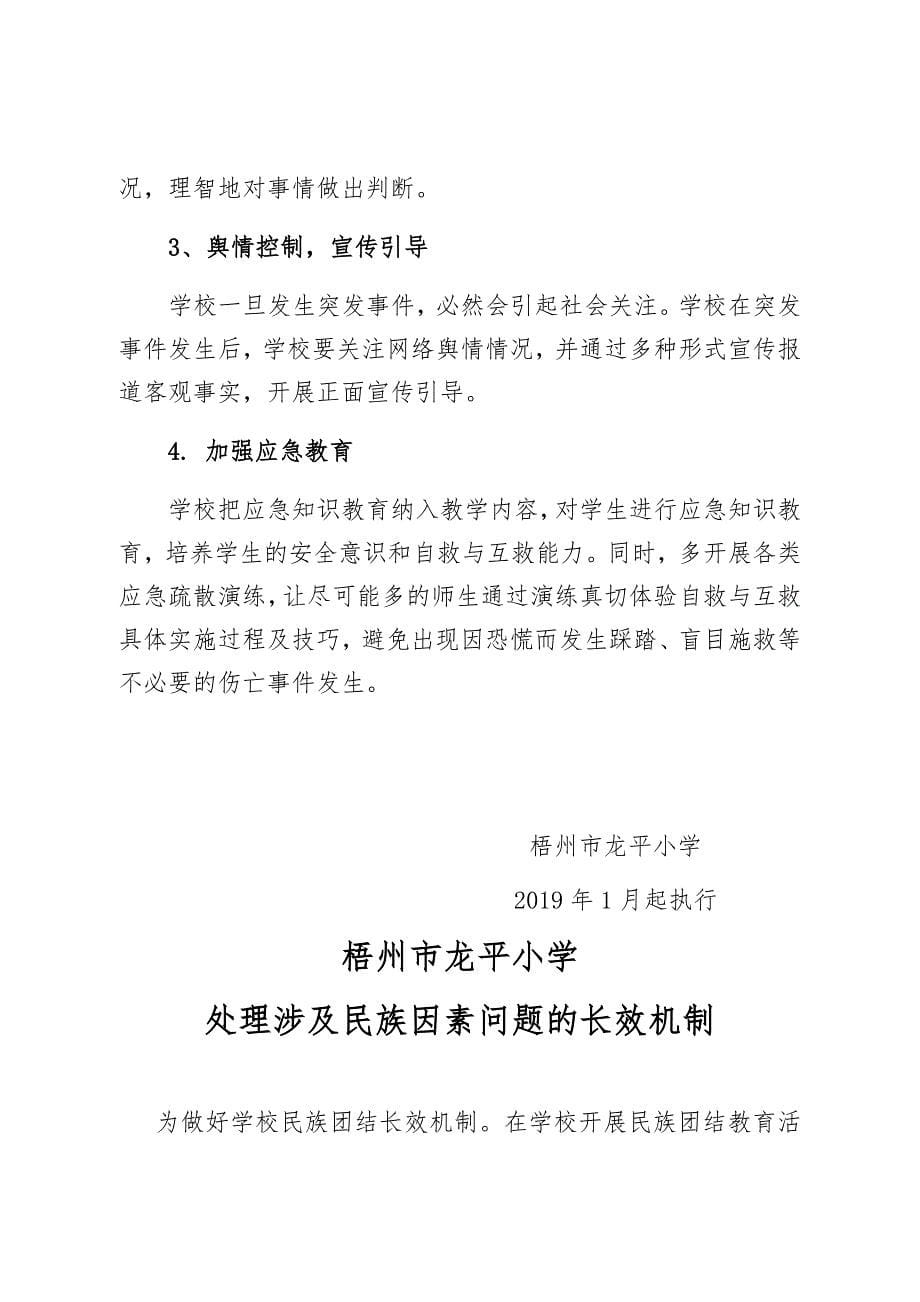 况，理智地对事情做出判断。

3、舆情控制，宣传引导

学校一旦发生突发事件，必然会引起社会关注。学校在突发事件发生后，学校要关注网络舆情情况，并通过多种形式宣传报道客观事实，开展正面宣传引导。

4. 加强应急教育

学校把应急知识教育纳入教学内容，对学生进行应急知识教育，培养学生的安全意识和自救与互救能力。同时，多开展各类应急疏散演练，让尽可能多的师生通过演练真切体验自救与互救具体实施过程及技巧，避免出现因恐慌而发生踩踏、盲目施救等不必要的伤亡事件发生。

梧州市龙平小学

2019 年 1 月起执行

梧州市龙平小学

处理涉及民族因素问题的长效机制

为做好学校民族团结长效机制。在学校开展民族团结教育活